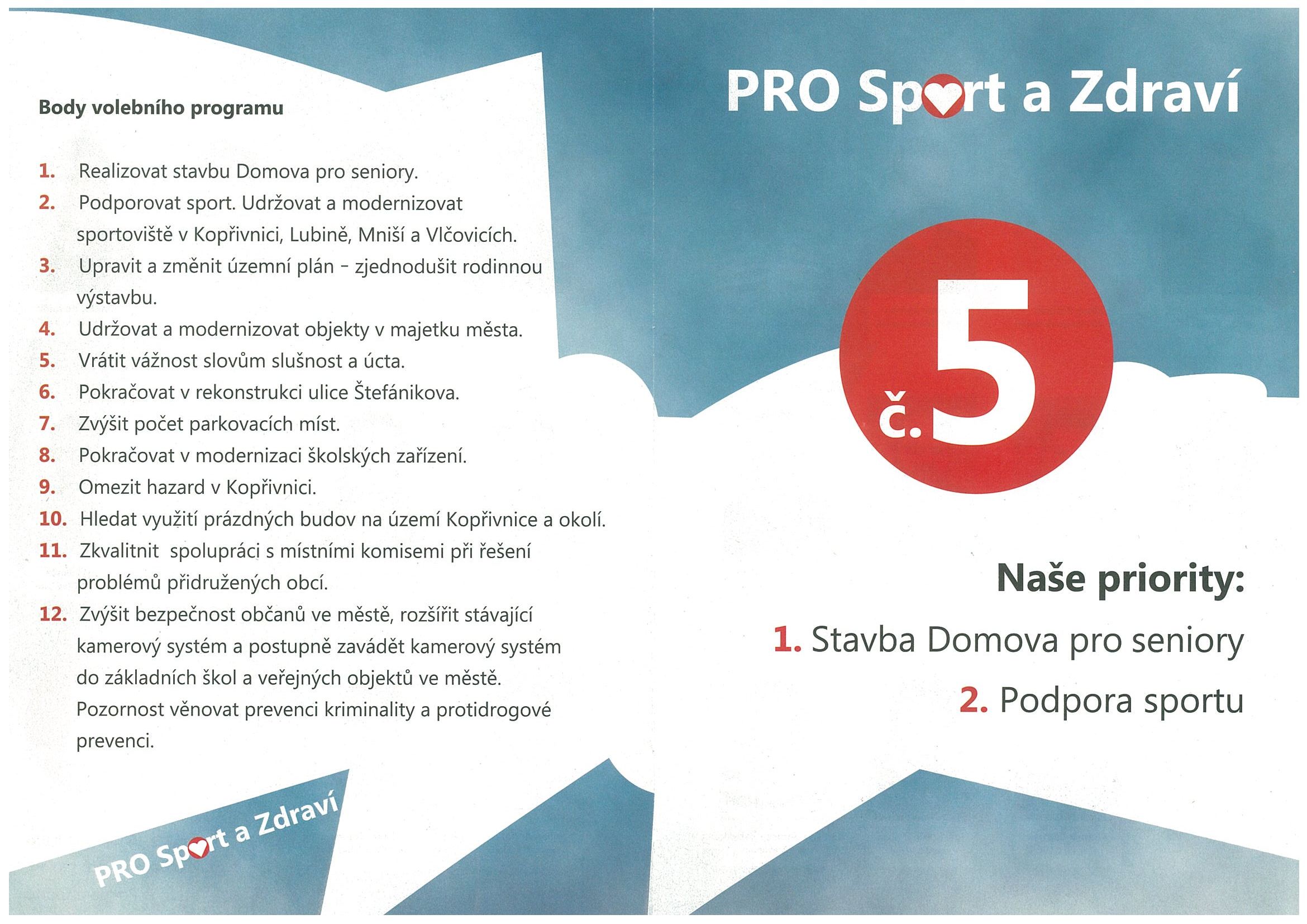 Body volebního programu

1. Realizovat stavbu Domova pro seniory.
2. Podporovat sport. Udržovat a modernizovat sportoviště v Kopřivnici, Lubině, Mniší a Vlčovicích.
3. Upravit a změnit územní plán - zjednodušit rodinnou výstavbu.
4. Udržovat a modernizovat objekty v majetku města.
5. Vrátit vážnost slovům slušnost a úcta.
6. Pokračovat v rekonstrukci ulice Štefánikova.
7. Zvýšit počet parkovacích míst.
8. Pokračovat v modernizaci školských zařízení.
9. Omezit hazard v Kopřivnici.
10. Hledat využití prázdných budov na území Kopřivnice a okolí.
11. Zkvalitnit spolupráci s místními komisemi při řešení problémů přidružených obcí.
12. Zvýšit bezpečnost občanů ve městě, rozšířit stávající kamerový systém a postupně zavádět kamerový systém do základních škol a veřejných objektů ve městě. Pozornost věnovat prevenci kriminality a protidrogové prevenci.

PRO Sport a Zdraví

PRO Sport a Zdraví

č. 5

Naše priority:
1. Stavba Domova pro seniory
2. Podpora sportu